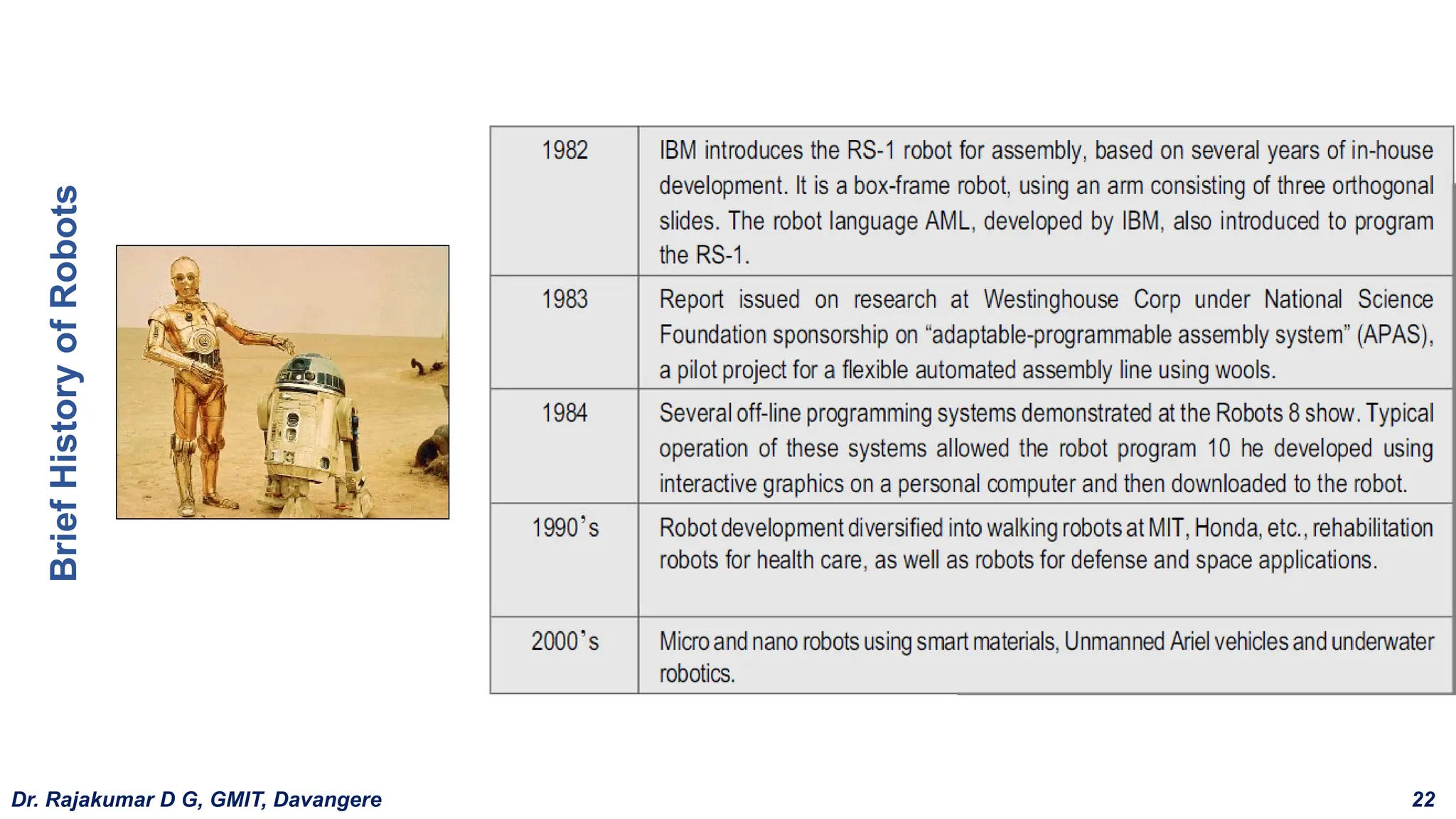 Brief History of Robots

| 1982 | IBM introduces the RS-1 robot for assembly, based on several years of in-house development. It is a box-frame robot, using an arm consisting of three orthogonal slides. The robot language AML, developed by IBM, also introduced to program the RS-1. |
|---|---|
| 1983 | Report issued on research at Westinghouse Corp under National Science Foundation sponsorship on “adaptable-programmable assembly system” (APAS), a pilot project for a flexible automated assembly line using wools. |
| 1984 | Several off-line programming systems demonstrated at the Robots 8 show. Typical operation of these systems allowed the robot program 10 he developed using interactive graphics on a personal computer and then downloaded to the robot. |
| 1990’s | Robot development diversified into walking robots at MIT, Honda, etc., rehabilitation robots for health care, as well as robots for defense and space applications. |
| 2000’s | Micro and nano robots using smart materials, Unmanned Ariel vehicles and underwater robotics. |

Dr. Rajakumar D G, GMIT, Davangere

22